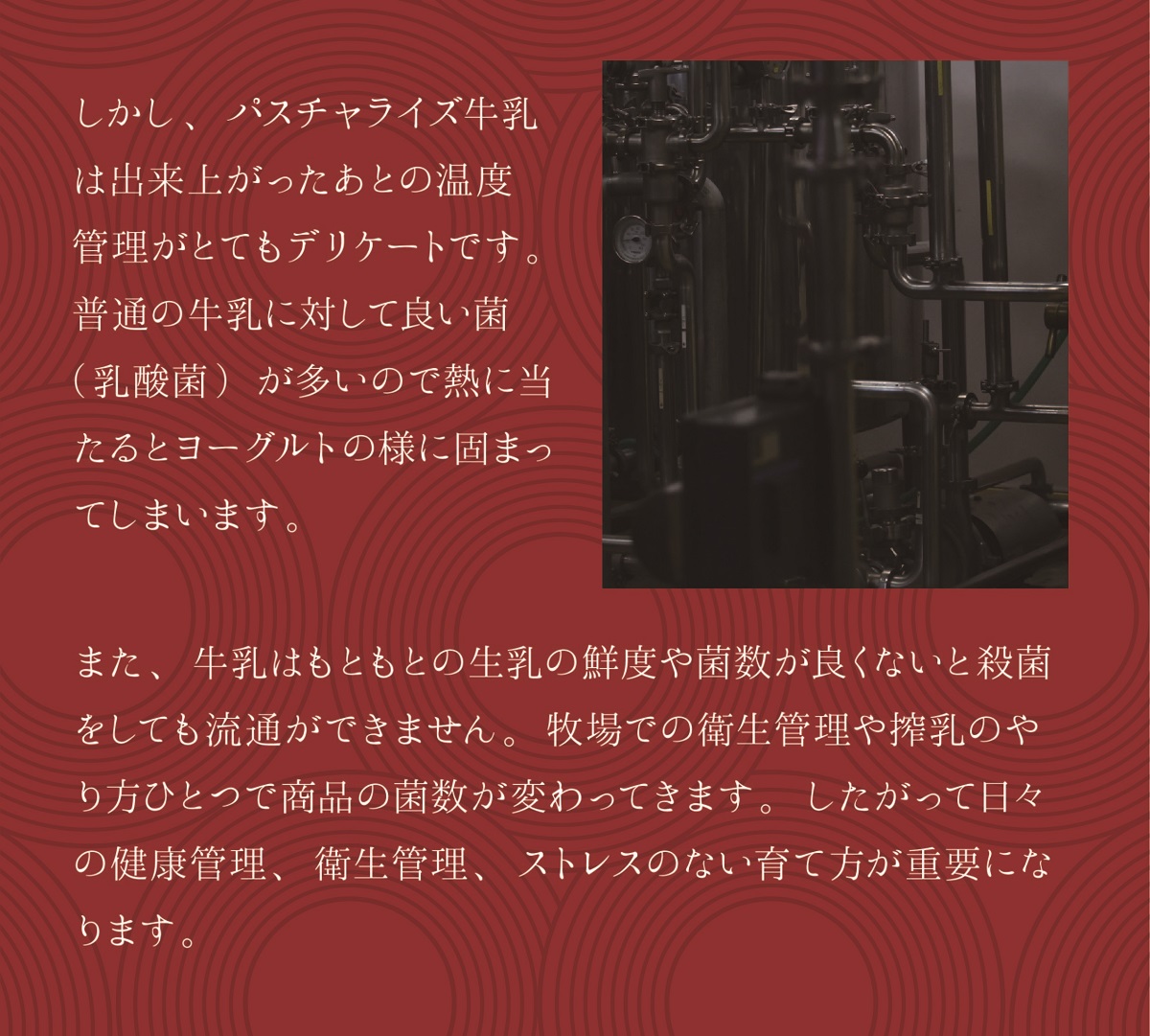 しかし、パスチャライズ牛乳は出来上がったあとの温度管理がとてもデリケートです。普通の牛乳に対して良い菌（乳酸菌）が多いので熱に当たるとヨーグルトの様に固まってしまいます。

また、牛乳はもともとの生乳の鮮度や菌数が良くないと殺菌をしても流通ができません。牧場での衛生管理や搾乳のやり方ひとつで商品の菌数が変わってきます。したがって日々の健康管理、衛生管理、ストレスのない育て方が重要になります。